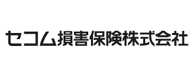 セコム損害保険株式会社